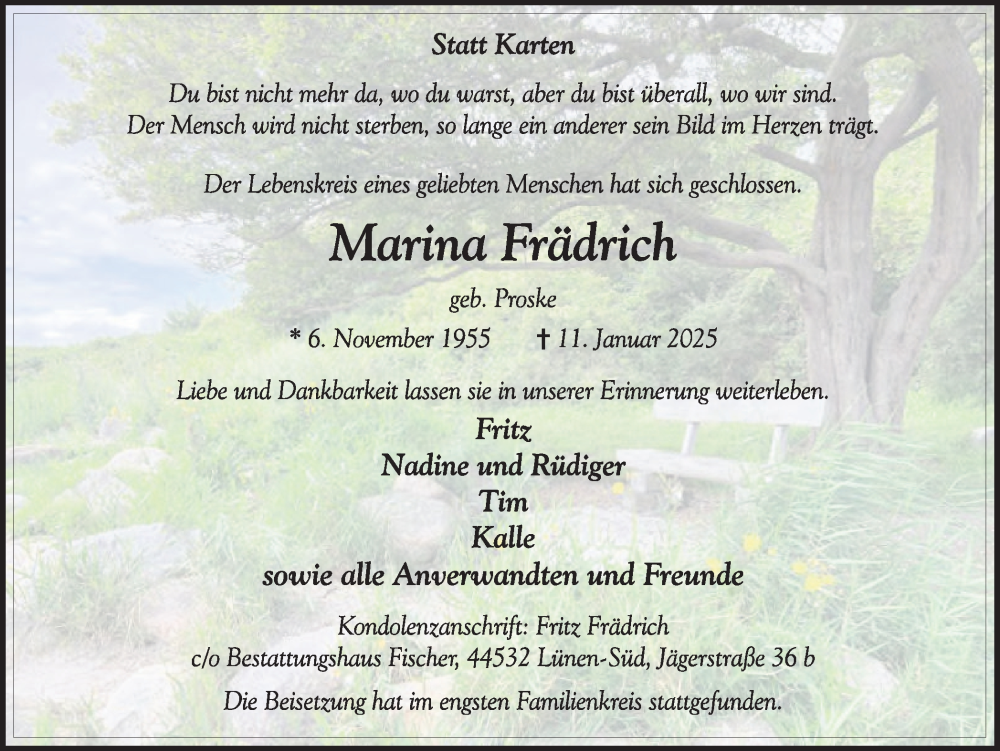 Statt Karten

Du bist nicht mehr da, wo du warst, aber du bist überall, wo wir sind.
Der Mensch wird nicht sterben, so lange ein anderer sein Bild im Herzen trägt.

Der Lebenskreis eines geliebten Menschen hat sich geschlossen.

Marina Frädrich

geb. Proske

* 6. November 1955 † 11. Januar 2025

Liebe und Dankbarkeit lassen sie in unserer Erinnerung weiterleben.

Fritz
Nadine und Rüdiger
Tim
Kalle
sowie alle Anverwandten und Freunde

Kondolenzanschrift: Fritz Frädrich
c/o Bestattungshaus Fischer, 44532 Lünen-Süd, Jägerstraße 36 b

Die Beisetzung hat im engsten Familienkreis stattgefunden.